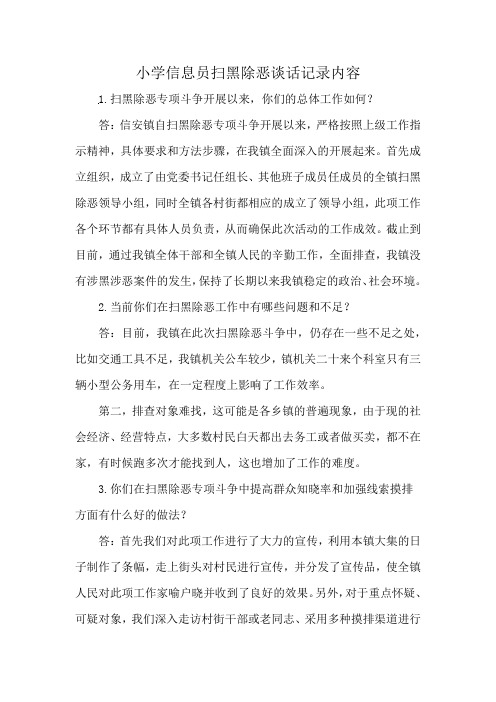 小学信息员扫黑除恶谈话记录内容

1.扫黑除恶专项斗争开展以来，你们的总体工作如何？

答：信安镇自扫黑除恶专项斗争开展以来，严格按照上级工作指示精神，具体要求和方法步骤，在我镇全面深入的开展起来。首先成立组织，成立了由党委书记任组长、其他班子成员任成员的全镇扫黑除恶领导小组，同时全镇各村街都相应的成立了领导小组，此项工作各个环节都有具体人员负责，从而确保此次活动的工作成效。截止到目前，通过我镇全体干部和全镇人民的辛勤工作，全面排查，我镇没有涉黑涉恶案件的发生，保持了长期以来我镇稳定的政治、社会环境。

2.当前你们在扫黑除恶工作中有哪些问题和不足？

答：目前，我镇在此次扫黑除恶斗争中，仍存在一些不足之处，比如交通工具不足，我镇机关公车较少，镇机关二十来个科室只有三辆小型公务用车，在一定程度上影响了工作效率。

第二，排查对象难找，这可能是各乡镇的普遍现象，由于现的社会经济、经营特点，大多数村民白天都出去务工或者做买卖，都不在家，有时候跑多次才能找到人，这也增加了工作的难度。

3.你们在扫黑除恶专项斗争中提高群众知晓率和加强线索摸排方面有什么好的做法？

答：首先我们对此项工作进行了大力的宣传，利用本镇大集的日子制作了条幅，走上街头对村民进行宣传，并分发了宣传品，使全镇人民对此项工作家喻户晓并收到了良好的效果。另外，对于重点怀疑、可疑对象，我们深入走访村街干部或老同志、采用多种摸排渠道进行